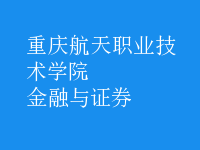 重庆航天职业技术学院
金融与证券